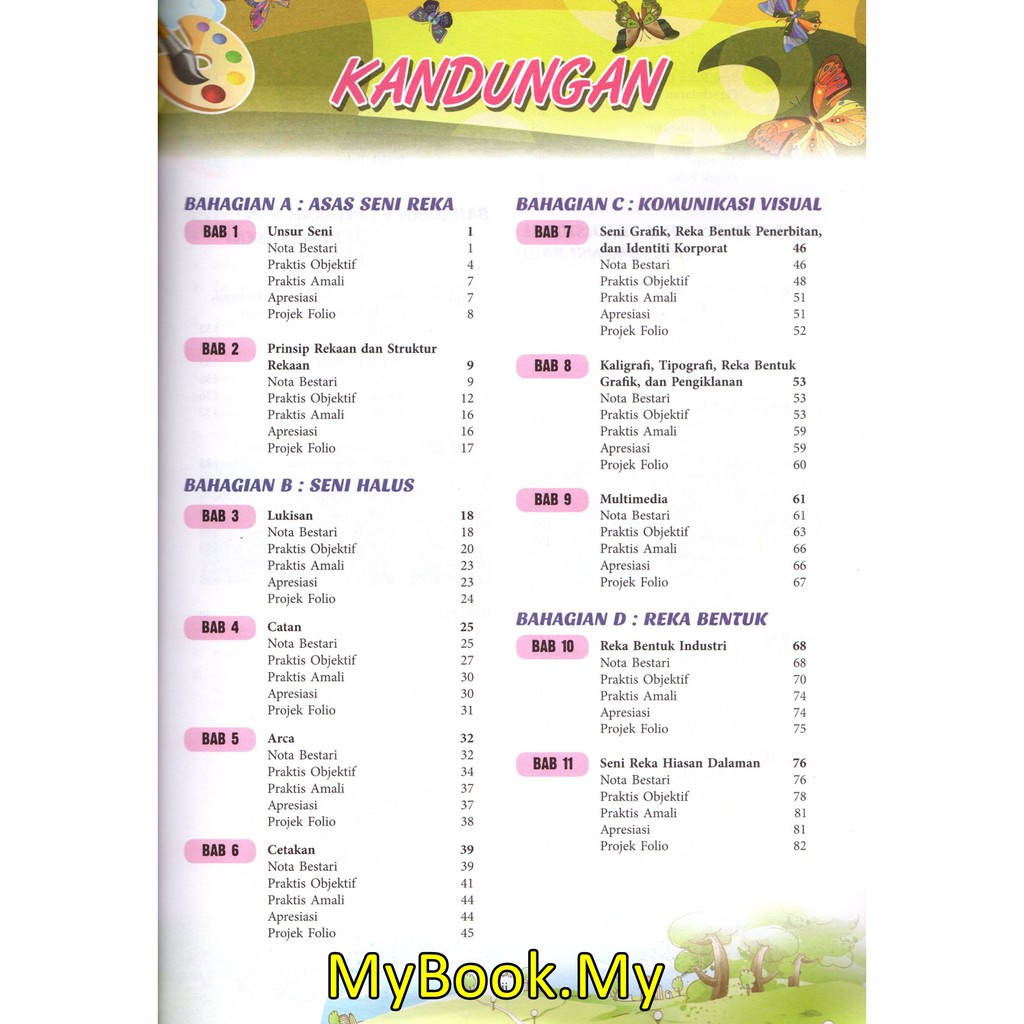 KANDUNGAN

BAHAGIAN A : ASAS SENI REKA

BAB 1 Unsur Seni 1
Nota Bestari 1
Praktis Objektif 4
Praktis Amali 7
Apresiasi 7
Projek Folio 8

BAB 2 Prinsip Rekaan dan Struktur Rekaan 9
Nota Bestari 9
Praktis Objektif 12
Praktis Amali 16
Apresiasi 16
Projek Folio 17

BAHAGIAN B : SENI HALUS

BAB 3 Lukisan 18
Nota Bestari 18
Praktis Objektif 20
Praktis Amali 23
Apresiasi 23
Projek Folio 24

BAB 4 Catan 25
Nota Bestari 25
Praktis Objektif 27
Praktis Amali 30
Apresiasi 30
Projek Folio 31

BAB 5 Arca 32
Nota Bestari 32
Praktis Objektif 34
Praktis Amali 37
Apresiasi 37
Projek Folio 38

BAB 6 Cetakan 39
Nota Bestari 39
Praktis Objektif 41
Praktis Amali 44
Apresiasi 44
Projek Folio 45

BAHAGIAN C : KOMUNIKASI VISUAL

BAB 7 Seni Grafik, Reka Bentuk Penerbitan, dan Identiti Korporat 46
Nota Bestari 46
Praktis Objektif 48
Praktis Amali 51
Apresiasi 51
Projek Folio 52

BAB 8 Kaligrafi, Tipografi, Reka Bentuk Grafik, dan Pengiklanan 53
Nota Bestari 53
Praktis Objektif 53
Praktis Amali 59
Apresiasi 59
Projek Folio 60

BAB 9 Multimedia 61
Nota Bestari 61
Praktis Objektif 63
Praktis Amali 66
Apresiasi 66
Projek Folio 67

BAHAGIAN D : REKA BENTUK

BAB 10 Reka Bentuk Industri 68
Nota Bestari 68
Praktis Objektif 70
Praktis Amali 74
Apresiasi 74
Projek Folio 75

BAB 11 Seni Reka Hiasan Dalaman 76
Nota Bestari 76
Praktis Objektif 78
Praktis Amali 81
Apresiasi 81
Projek Folio 82

MyBook.My